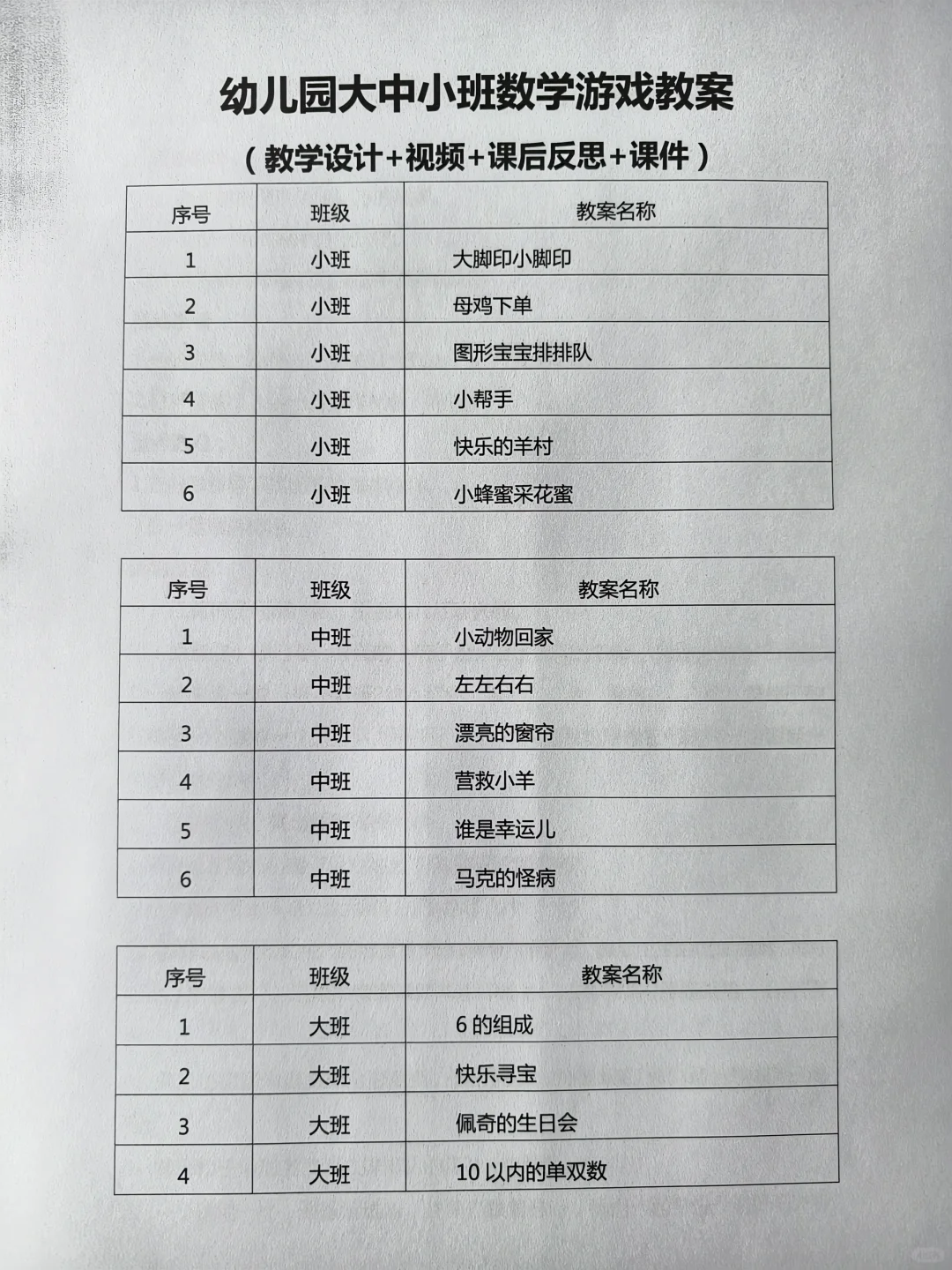 幼儿园大中小班数学游戏教案

（教学设计+视频+课后反思+课件）

| 序号 | 班级 | 教案名称 |
|---|---|---|
| 1 | 小班 | 大脚印小脚印 |
| 2 | 小班 | 母鸡下单 |
| 3 | 小班 | 图形宝宝排排队 |
| 4 | 小班 | 小帮手 |
| 5 | 小班 | 快乐的羊村 |
| 6 | 小班 | 小蜂蜜采花蜜 |

| 序号 | 班级 | 教案名称 |
|---|---|---|
| 1 | 中班 | 小动物回家 |
| 2 | 中班 | 左左右右 |
| 3 | 中班 | 漂亮的窗帘 |
| 4 | 中班 | 营救小羊 |
| 5 | 中班 | 谁是幸运儿 |
| 6 | 中班 | 马克的怪病 |

| 序号 | 班级 | 教案名称 |
|---|---|---|
| 1 | 大班 | 6 的组成 |
| 2 | 大班 | 快乐寻宝 |
| 3 | 大班 | 佩奇的生日会 |
| 4 | 大班 | 10 以内的单双数 |